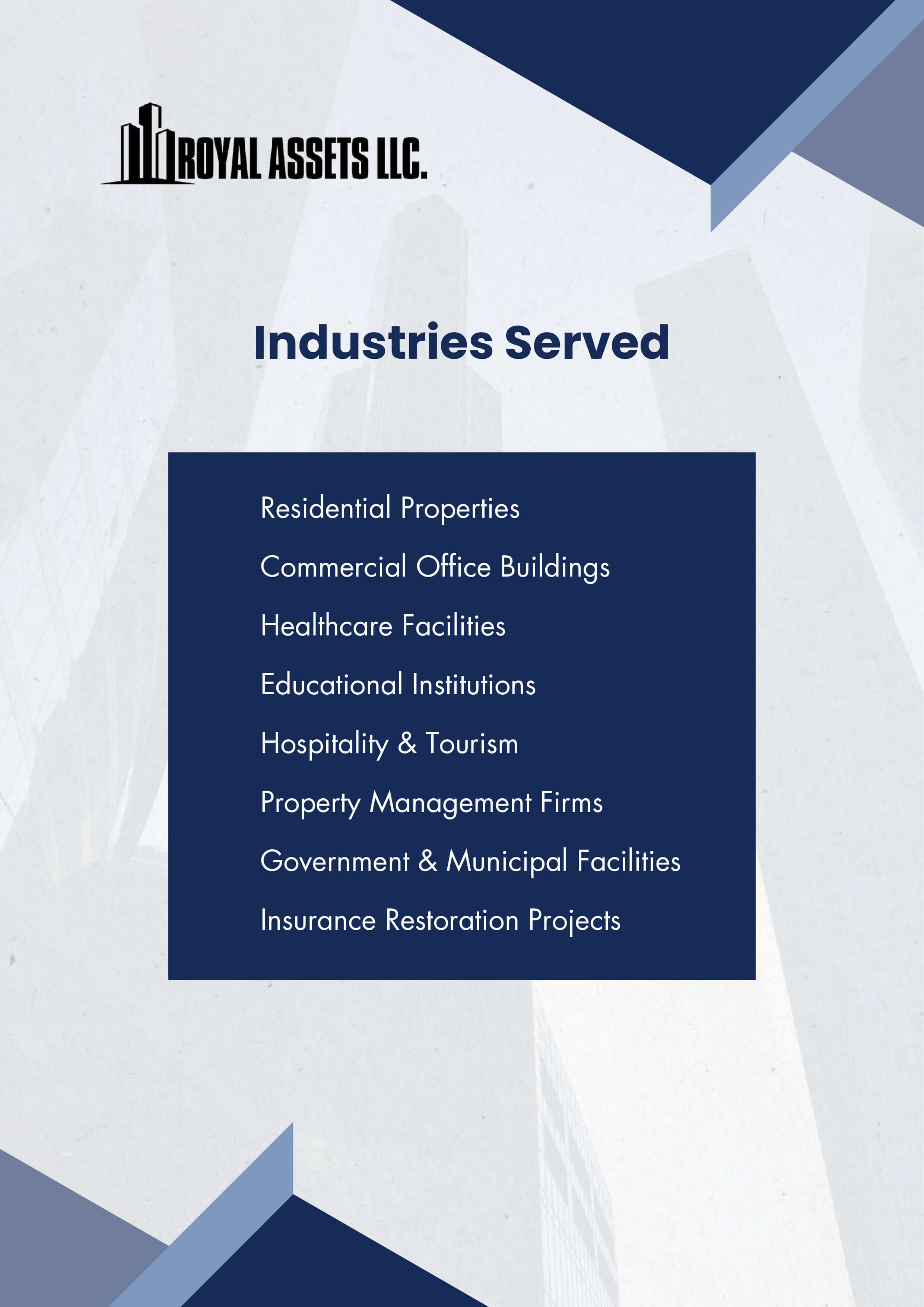 ROYAL ASSETS LLC.

Industries Served

Residential Properties

Commercial Office Buildings

Healthcare Facilities

Educational Institutions

Hospitality & Tourism

Property Management Firms

Government & Municipal Facilities

Insurance Restoration Projects